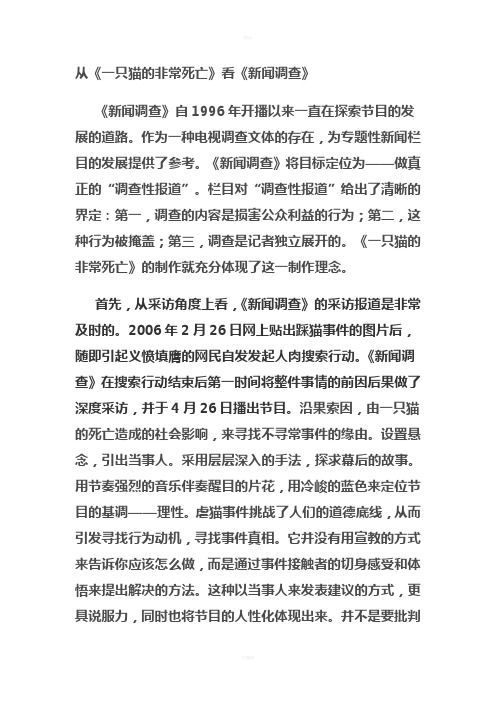 从《一只猫的非常死亡》看《新闻调查》

《新闻调查》自 1996 年开播以来一直在探索节目的发展的道路。作为一种电视调查文体的存在，为专题性新闻栏目的发展提供了参考。《新闻调查》将目标定位为——做真正的“调查性报道”。栏目对“调查性报道”给出了清晰的界定：第一，调查的内容是损害公众利益的行为；第二，这种行为被掩盖；第三，调查是记者独立展开的。《一只猫的非常死亡》的制作就充分体现了这一制作理念。

首先，从采访角度上看，《新闻调查》的采访报道是非常及时的。2006 年 2 月 26 日网上贴出踩猫事件的图片后，随即引起义愤填膺的网民自发发起人肉搜索行动。《新闻调查》在搜索行动结束后第一时间将整件事情的前因后果做了深度采访，并于 4 月 26 日播出节目。沿果索因，由一只猫的死亡造成的社会影响，来寻找不寻常事件的缘由。设置悬念，引出当事人。采用层层深入的手法，探求幕后的故事。用节奏强烈的音乐伴奏醒目的片花，用冷峻的蓝色来定位节目的基调——理性。虐猫事件挑战了人们的道德底线，从而引发寻找行为动机，寻找事件真相。它并没有用宣教的方式来告诉你应该怎么做，而是通过事件接触者的切身感受和体悟来提出解决的方法。这种以当事人来发表建议的方式，更具说服力，同时也将节目的人性化体现出来。并不是要批判